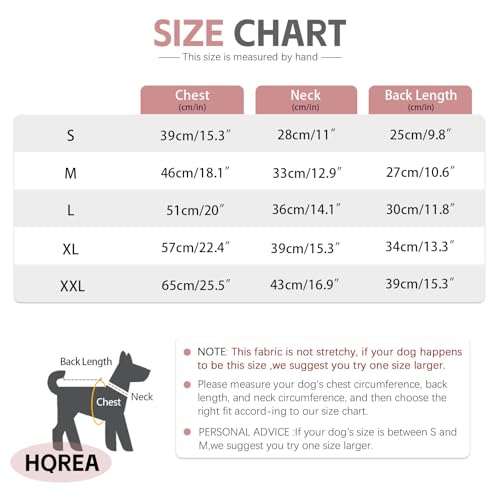 SIZE CHART

This size is measured by hand

| | Chest (cm/in) | Neck (cm/in) | Back Length (cm/in) |
|---|---|---|---|
| S | 39cm/15.3″ | 28cm/11″ | 25cm/9.8″ |
| M | 46cm/18.1″ | 33cm/12.9″ | 27cm/10.6″ |
| L | 51cm/20″ | 36cm/14.1″ | 30cm/11.8″ |
| XL | 57cm/22.4″ | 39cm/15.3″ | 34cm/13.3″ |
| XXL | 65cm/25.5″ | 43cm/16.9″ | 39cm/15.3″ |

Back Length

Chest

Neck

HQREA

NOTE: This fabric is not stretchy, if your dog happens to be this size ,we suggest you try one size larger.

Please measure your dog's chest circumference, back length, and neck circumference, and then choose the right fit accord-ing to our size chart.

PERSONAL ADVICE :If your dog's size is between S and M,we suggest you try one size larger.